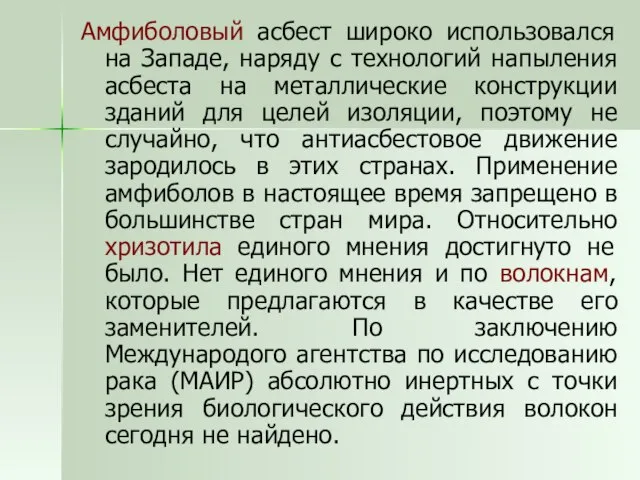 Амфиболовый асбест широко использовался на Западе, наряду с технологий напыления асбеста на металлические конструкции зданий для целей изоляции, поэтому не случайно, что антиасбестовое движение зародилось в этих странах. Применение амфиболов в настоящее время запрещено в большинстве стран мира. Относительно хризотила единого мнения достигнуто не было. Нет единого мнения и по волокнам, которые предлагаются в качестве его заменителей. По заключению Международого агентства по исследованию рака (МАИР) абсолютно инертных с точки зрения биологического действия волокон сегодня не найдено.